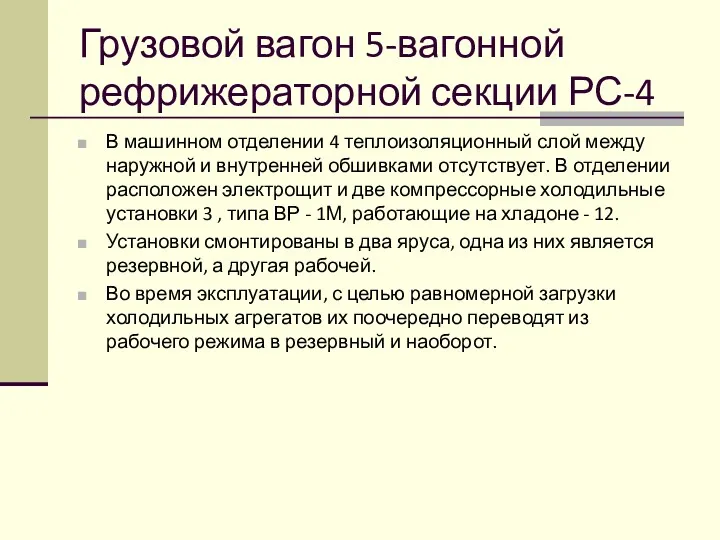 Грузовой вагон 5-вагонной рефрижераторной секции РС-4

В машинном отделении 4 теплоизоляционный слой между наружной и внутренней обшивками отсутствует. В отделении расположен электрощит и две компрессорные холодильные установки 3 , типа ВР - 1М, работающие на хладоне - 12.

Установки смонтированы в два яруса, одна из них является резервной, а другая рабочей.

Во время эксплуатации, с целью равномерной загрузки холодильных агрегатов их поочередно переводят из рабочего режима в резервный и наоборот.